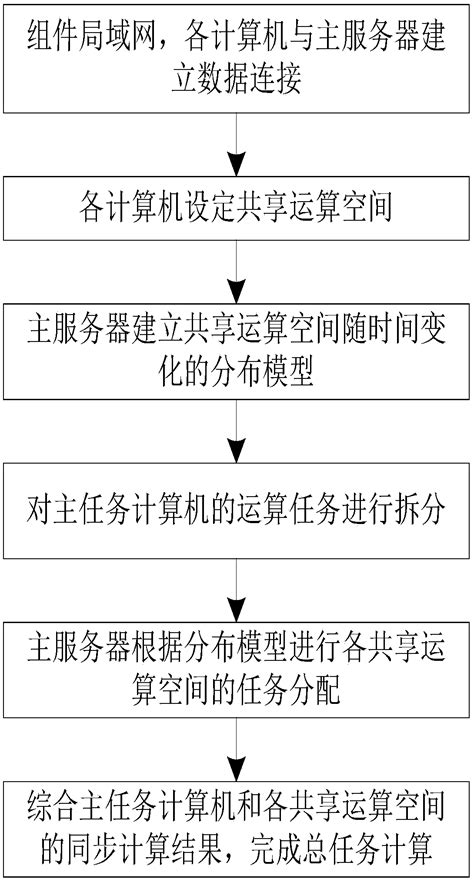 组件局域网，各计算机与主服务器建立数据连接

各计算机设定共享运算空间

主服务器建立共享运算空间随时间变化的分布模型

对主任务计算机的运算任务进行拆分

主服务器根据分布模型进行各共享运算空间的任务分配

综合主任务计算机和各共享运算空间的同步计算结果，完成总任务计算